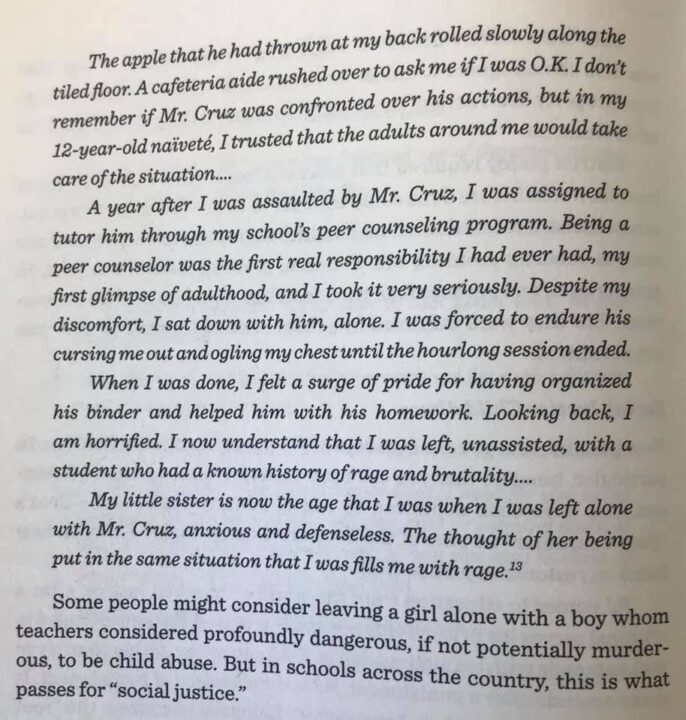 The apple that he had thrown at my back rolled slowly along the tiled floor. A cafeteria aide rushed over to ask me if I was O.K. I don't remember if Mr. Cruz was confronted over his actions, but in my 12-year-old naïveté, I trusted that the adults around me would take care of the situation....

A year after I was assaulted by Mr. Cruz, I was assigned to tutor him through my school's peer counseling program. Being a peer counselor was the first real responsibility I had ever had, my first glimpse of adulthood, and I took it very seriously. Despite my discomfort, I sat down with him, alone. I was forced to endure his cursing me out and ogling my chest until the hourlong session ended.

When I was done, I felt a surge of pride for having organized his binder and helped him with his homework. Looking back, I am horrified. I now understand that I was left, unassisted, with a student who had a known history of rage and brutality....

My little sister is now the age that I was when I was left alone with Mr. Cruz, anxious and defenseless. The thought of her being put in the same situation that I was fills me with rage.$^{13}$

Some people might consider leaving a girl alone with a boy whom teachers considered profoundly dangerous, if not potentially murderous, to be child abuse. But in schools across the country, this is what passes for "social justice."